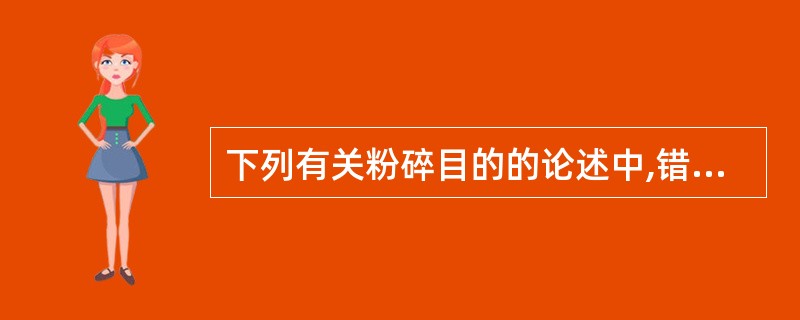 下列有关粉碎目的的论述中,错...